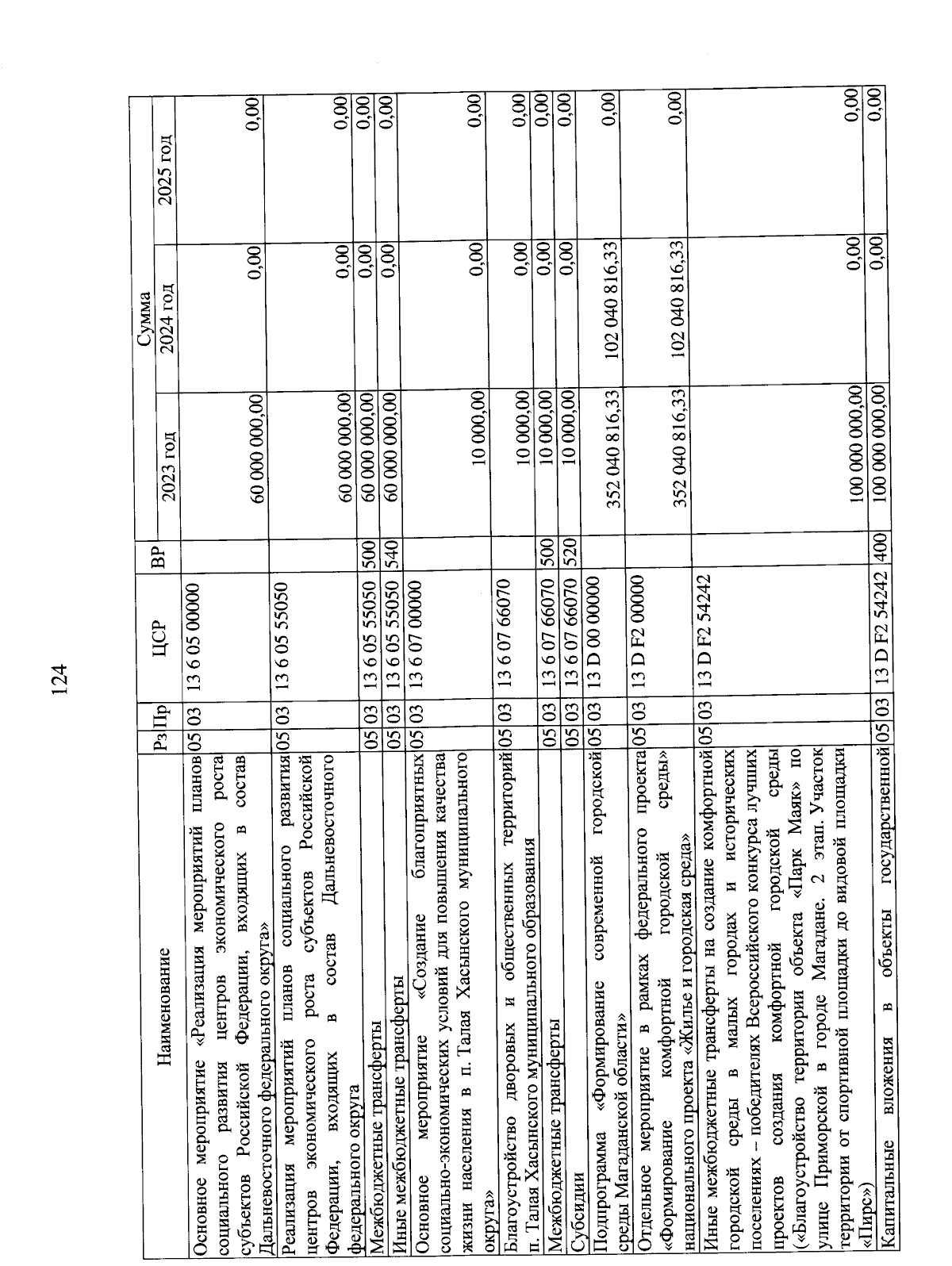 124

| Наименование | Рз | Пр | ЦСР | ВР | Сумма 2023 год | Сумма 2024 год | Сумма 2025 год |
|---|---|---|---|---|---|---|---|
| Основное мероприятие «Реализация мероприятий планов социального развития центров экономического роста субъектов Российской Федерации, входящих в состав Дальневосточного федерального округа» | 05 | 03 | 13 6 05 00000 | | 60 000 000,00 | 0,00 | 0,00 |
| Реализация мероприятий планов социального развития центров экономического роста субъектов Российской Федерации, входящих в состав Дальневосточного федерального округа | 05 | 03 | 13 6 05 55050 | | 60 000 000,00 | 0,00 | 0,00 |
| Межбюджетные трансферты | 05 | 03 | 13 6 05 55050 | 500 | 60 000 000,00 | 0,00 | 0,00 |
| Иные межбюджетные трансферты | 05 | 03 | 13 6 05 55050 | 540 | 60 000 000,00 | 0,00 | 0,00 |
| Основное мероприятие «Создание благоприятных социально-экономических условий для повышения качества жизни населения в п. Талая Хасынского муниципального округа» | 05 | 03 | 13 6 07 00000 | | 10 000,00 | 0,00 | 0,00 |
| Благоустройство дворовых и общественных территорий п. Талая Хасынского муниципального образования | 05 | 03 | 13 6 07 66070 | | 10 000,00 | 0,00 | 0,00 |
| Межбюджетные трансферты | 05 | 03 | 13 6 07 66070 | 500 | 10 000,00 | 0,00 | 0,00 |
| Субсидии | 05 | 03 | 13 6 07 66070 | 520 | 10 000,00 | 0,00 | 0,00 |
| Подпрограмма «Формирование современной городской среды Магаданской области» | 05 | 03 | 13 D 00 00000 | | 352 040 816,33 | 102 040 816,33 | 0,00 |
| Отдельное мероприятие в рамках федерального проекта «Формирование комфортной городской среды» национального проекта «Жилье и городская среда» | 05 | 03 | 13 D F2 00000 | | 352 040 816,33 | 102 040 816,33 | 0,00 |
| Иные межбюджетные трансферты на создание комфортной городской среды в малых городах и исторических поселениях – победителях Всероссийского конкурса лучших проектов создания комфортной городской среды («Благоустройство территории объекта «Парк Маяк» по улице Приморской в городе Магадане. 2 этап. Участок территории от спортивной площадки до видовой площадки «Пирс») | 05 | 03 | 13 D F2 54242 | | 100 000 000,00 | 0,00 | 0,00 |
| Капитальные вложения в объекты государственной | 05 | 03 | 13 D F2 54242 | 400 | 100 000 000,00 | 0,00 | 0,00 |